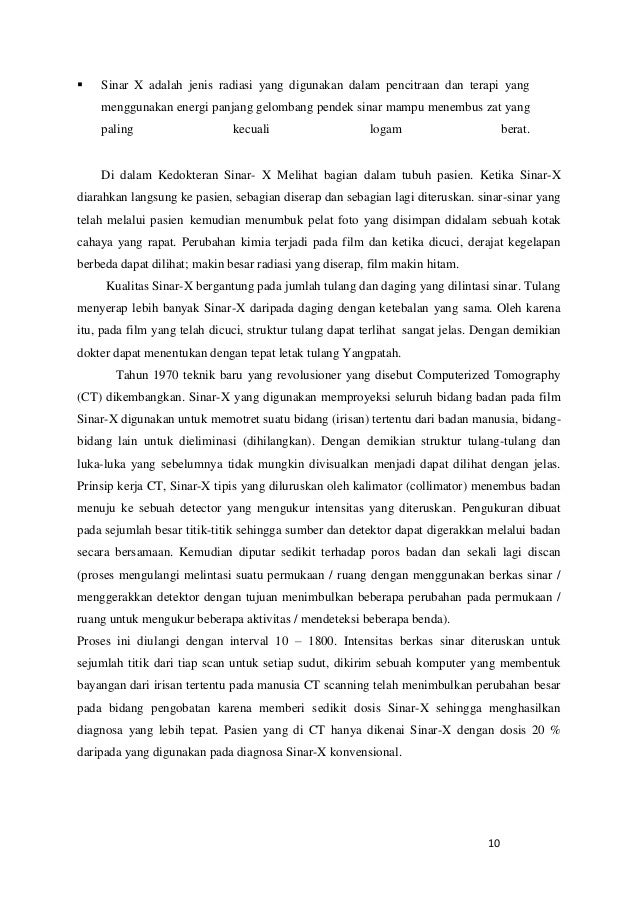 ▪ Sinar X adalah jenis radiasi yang digunakan dalam pencitraan dan terapi yang menggunakan energi panjang gelombang pendek sinar mampu menembus zat yang paling kecuali logam berat.

Di dalam Kedokteran Sinar- X Melihat bagian dalam tubuh pasien. Ketika Sinar-X diarahkan langsung ke pasien, sebagian diserap dan sebagian lagi diteruskan. sinar-sinar yang telah melalui pasien kemudian menumbuk pelat foto yang disimpan didalam sebuah kotak cahaya yang rapat. Perubahan kimia terjadi pada film dan ketika dicuci, derajat kegelapan berbeda dapat dilihat; makin besar radiasi yang diserap, film makin hitam.

Kualitas Sinar-X bergantung pada jumlah tulang dan daging yang dilintasi sinar. Tulang menyerap lebih banyak Sinar-X daripada daging dengan ketebalan yang sama. Oleh karena itu, pada film yang telah dicuci, struktur tulang dapat terlihat sangat jelas. Dengan demikian dokter dapat menentukan dengan tepat letak tulang Yangpatah.

Tahun 1970 teknik baru yang revolusioner yang disebut Computerized Tomography (CT) dikembangkan. Sinar-X yang digunakan memproyeksi seluruh bidang badan pada film Sinar-X digunakan untuk memotret suatu bidang (irisan) tertentu dari badan manusia, bidang-bidang lain untuk dieliminasi (dihilangkan). Dengan demikian struktur tulang-tulang dan luka-luka yang sebelumnya tidak mungkin divisualkan menjadi dapat dilihat dengan jelas. Prinsip kerja CT, Sinar-X tipis yang diluruskan oleh kalimator (collimator) menembus badan menuju ke sebuah detector yang mengukur intensitas yang diteruskan. Pengukuran dibuat pada sejumlah besar titik-titik sehingga sumber dan detektor dapat digerakkan melalui badan secara bersamaan. Kemudian diputar sedikit terhadap poros badan dan sekali lagi discan (proses mengulangi melintasi suatu permukaan / ruang dengan menggunakan berkas sinar / menggerakkan detektor dengan tujuan menimbulkan beberapa perubahan pada permukaan / ruang untuk mengukur beberapa aktivitas / mendeteksi beberapa benda).
Proses ini diulangi dengan interval 10 – 1800. Intensitas berkas sinar diteruskan untuk sejumlah titik dari tiap scan untuk setiap sudut, dikirim sebuah komputer yang membentuk bayangan dari irisan tertentu pada manusia CT scanning telah menimbulkan perubahan besar pada bidang pengobatan karena memberi sedikit dosis Sinar-X sehingga menghasilkan diagnosa yang lebih tepat. Pasien yang di CT hanya dikenai Sinar-X dengan dosis 20 % daripada yang digunakan pada diagnosa Sinar-X konvensional.

10